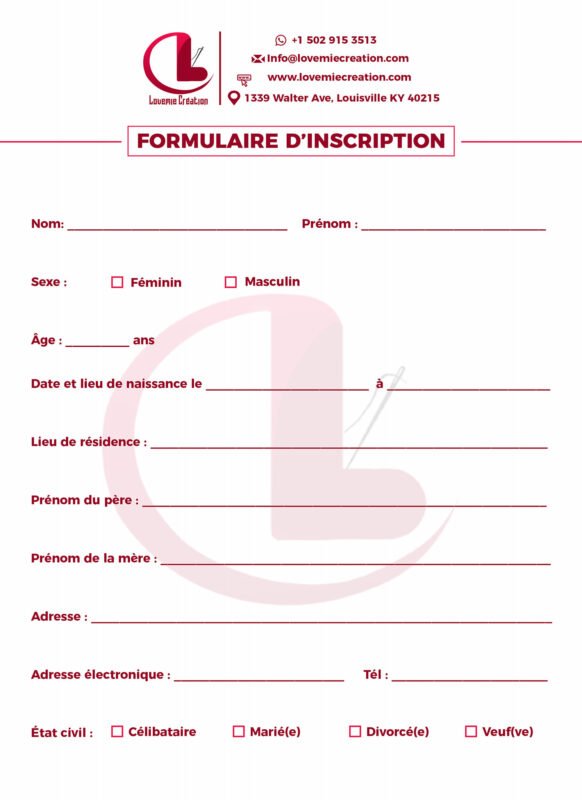 Lovemie Création

+1 502 915 3513
Info@lovemiecreation.com
www.lovemiecreation.com
1339 Walter Ave, Louisville KY 40215

FORMULAIRE D'INSCRIPTION

Nom: ____ Prénom : ____

Sexe : ☐ Féminin ☐ Masculin

Âge : ____ ans

Date et lieu de naissance le ____ à ____

Lieu de résidence : ____

Prénom du père : ____

Prénom de la mère : ____

Adresse : ____

Adresse électronique : ____ Tél : ____

État civil : ☐ Célibataire ☐ Marié(e) ☐ Divorcé(e) ☐ Veuf(ve)